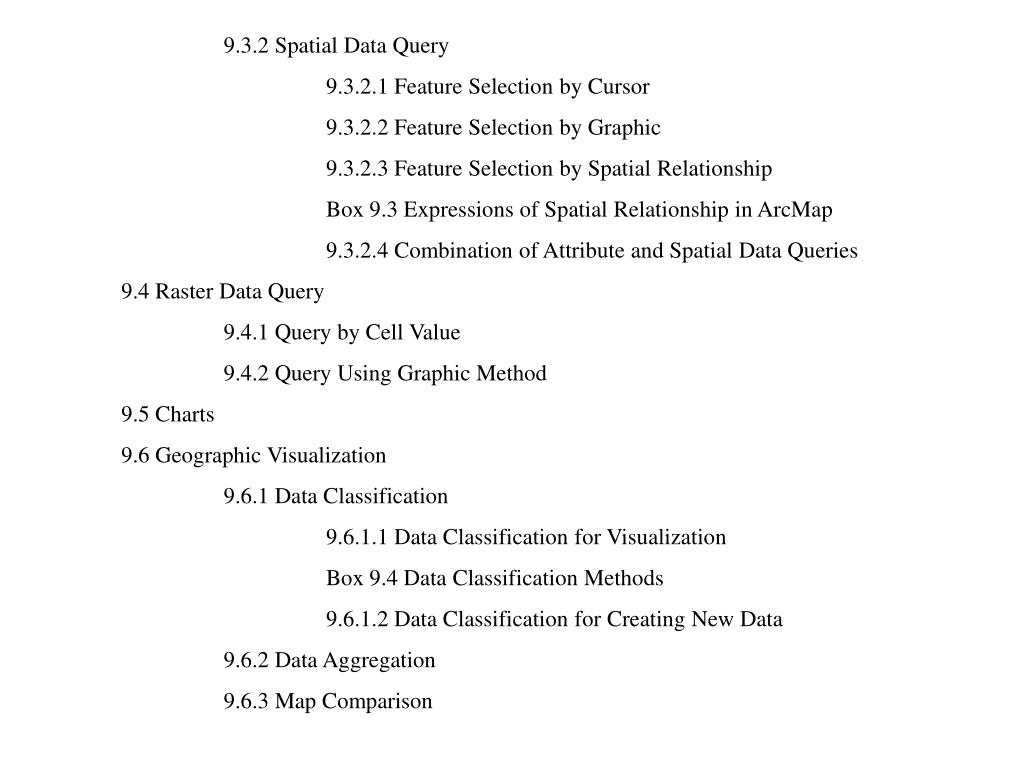 9.3.2 Spatial Data Query

9.3.2.1 Feature Selection by Cursor

9.3.2.2 Feature Selection by Graphic

9.3.2.3 Feature Selection by Spatial Relationship

Box 9.3 Expressions of Spatial Relationship in ArcMap

9.3.2.4 Combination of Attribute and Spatial Data Queries

9.4 Raster Data Query

9.4.1 Query by Cell Value

9.4.2 Query Using Graphic Method

9.5 Charts

9.6 Geographic Visualization

9.6.1 Data Classification

9.6.1.1 Data Classification for Visualization

Box 9.4 Data Classification Methods

9.6.1.2 Data Classification for Creating New Data

9.6.2 Data Aggregation

9.6.3 Map Comparison